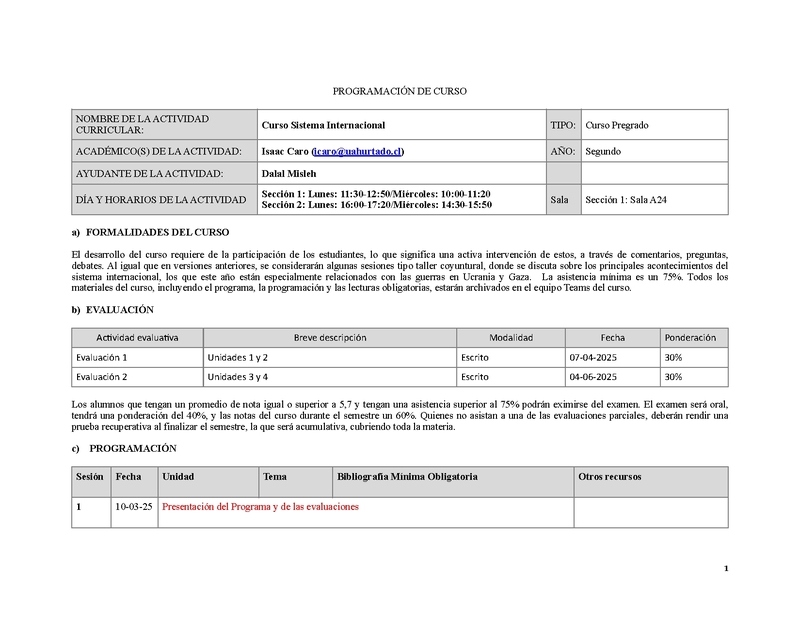 PROGRAMACIÓN DE CURSO

| NOMBRE DE LA ACTIVIDAD CURRICULAR: | Curso Sistema Internacional | TIPO: | Curso Pregrado |
|---|---|---|---|
| ACADÉMICO(S) DE LA ACTIVIDAD: | Isaac Caro (icaro@uahurtado.cl) | AÑO: | Segundo |
| AYUDANTE DE LA ACTIVIDAD: | Dalal Misleh | | |
| DÍA Y HORARIOS DE LA ACTIVIDAD | Sección 1: Lunes: 11:30-12:50/Miércoles: 10:00-11:20 Sección 2: Lunes: 16:00-17:20/Miércoles: 14:30-15:50 | Sala | Sección 1: Sala A24 |

a) FORMALIDADES DEL CURSO

El desarrollo del curso requiere de la participación de los estudiantes, lo que significa una activa intervención de estos, a través de comentarios, preguntas, debates. Al igual que en versiones anteriores, se considerarán algunas sesiones tipo taller coyuntural, donde se discuta sobre los principales acontecimientos del sistema internacional, los que este año están especialmente relacionados con las guerras en Ucrania y Gaza. La asistencia mínima es un 75%. Todos los materiales del curso, incluyendo el programa, la programación y las lecturas obligatorias, estarán archivados en el equipo Teams del curso.

b) EVALUACIÓN

| Actividad evaluativa | Breve descripción | Modalidad | Fecha | Ponderación |
|---|---|---|---|---|
| Evaluación 1 | Unidades 1 y 2 | Escrito | 07-04-2025 | 30% |
| Evaluación 2 | Unidades 3 y 4 | Escrito | 04-06-2025 | 30% |

Los alumnos que tengan un promedio de nota igual o superior a 5,7 y tengan una asistencia superior al 75% podrán eximirse del examen. El examen será oral, tendrá una ponderación del 40%, y las notas del curso durante el semestre un 60%. Quienes no asistan a una de las evaluaciones parciales, deberán rendir una prueba recuperativa al finalizar el semestre, la que será acumulativa, cubriendo toda la materia.

c) PROGRAMACIÓN

| Sesión | Fecha | Unidad | Tema | Bibliografía Mínima Obligatoria | Otros recursos |
|---|---|---|---|---|---|
| 1 | 10-03-25 | Presentación del Programa y de las evaluaciones | | | |

1